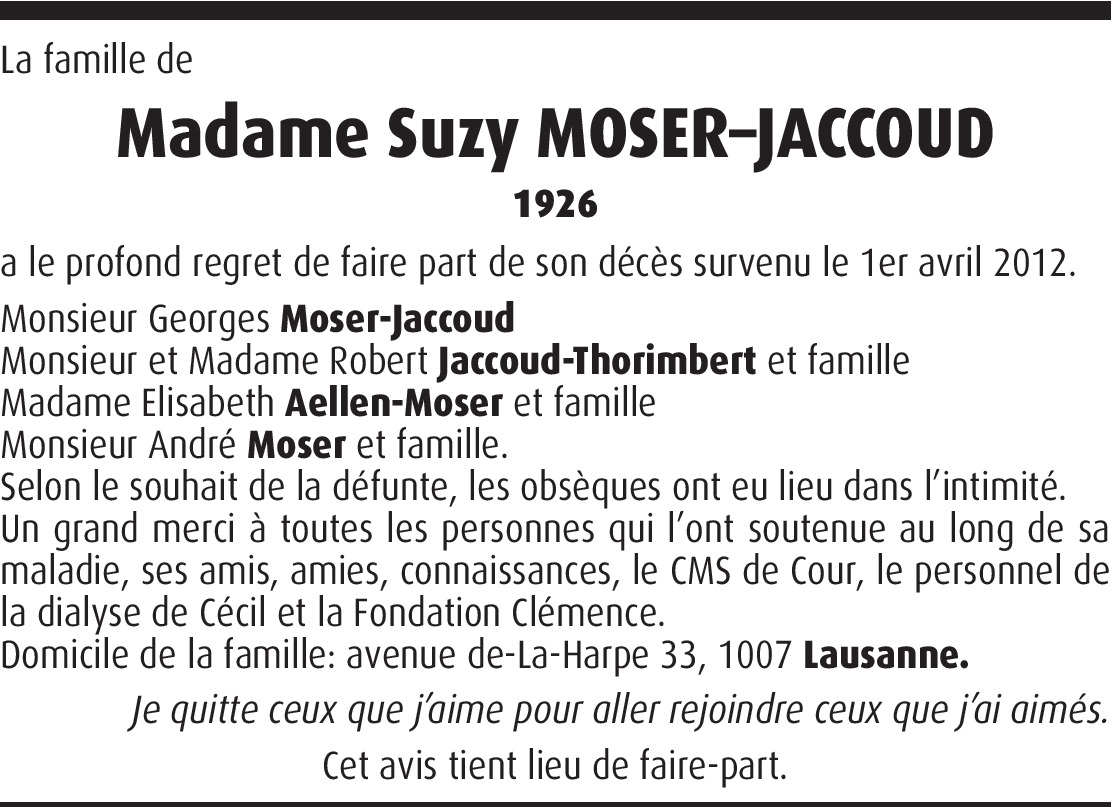 La famille de

Madame Suzy MOSER–JACCOUD

1926

a le profond regret de faire part de son décès survenu le 1er avril 2012.

Monsieur Georges Moser-Jaccoud
Monsieur et Madame Robert Jaccoud-Thorimbert et famille
Madame Elisabeth Aellen-Moser et famille
Monsieur André Moser et famille.
Selon le souhait de la défunte, les obsèques ont eu lieu dans l'intimité.
Un grand merci à toutes les personnes qui l'ont soutenue au long de sa maladie, ses amis, amies, connaissances, le CMS de Cour, le personnel de la dialyse de Cécil et la Fondation Clémence.
Domicile de la famille: avenue de-La-Harpe 33, 1007 Lausanne.

Je quitte ceux que j'aime pour aller rejoindre ceux que j'ai aimés.

Cet avis tient lieu de faire-part.